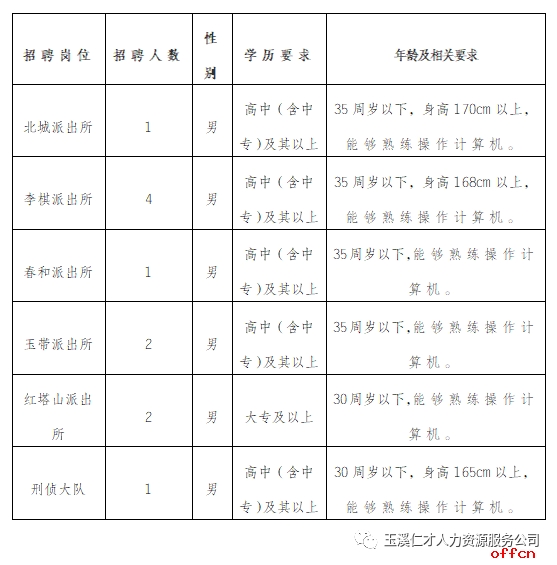 | 招聘岗位 | 招聘人数 | 性别 | 学历要求 | 年龄及相关要求 |
|---|---|---|---|---|
| 北城派出所 | 1 | 男 | 高中（含中专）及其以上 | 35 周岁以下，身高 170cm 以上，能够熟练操作计算机。 |
| 李棋派出所 | 4 | 男 | 高中（含中专）及其以上 | 35 周岁以下，身高 168cm 以上，能够熟练操作计算机。 |
| 春和派出所 | 1 | 男 | 高中（含中专）及其以上 | 35周岁以下,能够熟练操作计算机。 |
| 玉带派出所 | 2 | 男 | 高中（含中专）及其以上 | 35周岁以下,能够熟练操作计算机。 |
| 红塔山派出所 | 2 | 男 | 大专及以上 | 30周岁以下,能够熟练操作计算机。 |
| 刑侦大队 | 1 | 男 | 高中（含中专）及其以上 | 30 周岁以下，身高 165cm 以上，能够熟练操作计算机。 |

玉溪仁才人力资源服务公司
offcn